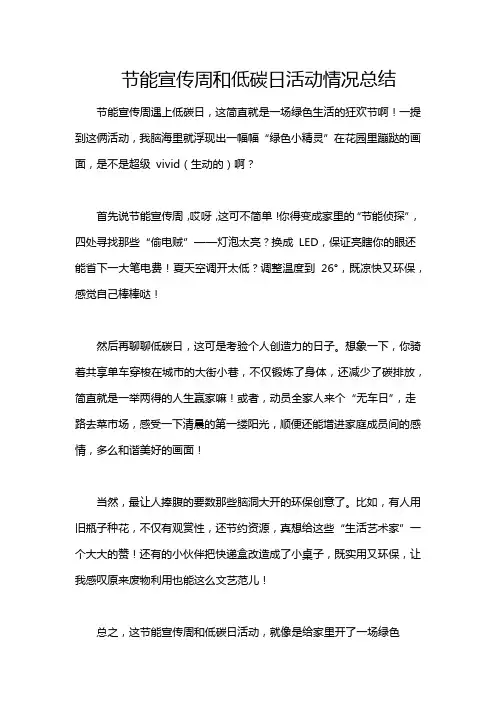 节能宣传周和低碳日活动情况总结

节能宣传周遇上低碳日，这简直就是一场绿色生活的狂欢节啊！一提到这俩活动，我脑海里就浮现出一幅幅“绿色小精灵”在花园里蹦跶的画面，是不是超级 vivid（生动的）啊？

首先说节能宣传周，哎呀，这可不简单！你得变成家里的“节能侦探”，四处寻找那些“偷电贼”——灯泡太亮？换成 LED，保证亮瞎你的眼还能省下一大笔电费！夏天空调开太低？调整温度到 26°，既凉快又环保，感觉自己棒棒哒！

然后再聊聊低碳日，这可是考验个人创造力的日子。想象一下，你骑着共享单车穿梭在城市的大街小巷，不仅锻炼了身体，还减少了碳排放，简直就是一举两得的人生赢家嘛！或者，动员全家人来个“无车日”，走路去菜市场，感受一下清晨的第一缕阳光，顺便还能增进家庭成员间的感情，多么和谐美好的画面！

当然，最让人捧腹的要数那些脑洞大开的环保创意了。比如，有人用旧瓶子种花，不仅有观赏性，还节约资源，真想给这些“生活艺术家”一个大大的赞！还有的小伙伴把快递盒改造成了小桌子，既实用又环保，让我感叹原来废物利用也能这么文艺范儿！

总之，这节能宣传周和低碳日活动，就像是给家里开了一场绿色